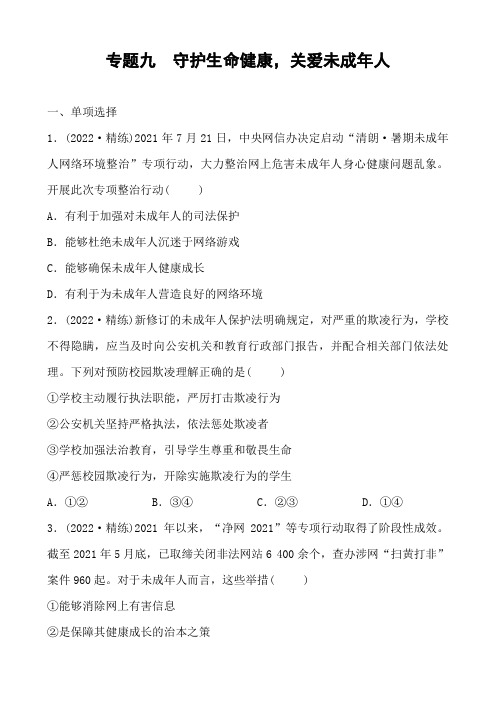 专题九　守护生命健康，关爱未成年人

一、单项选择

1．(2022·精练)2021 年 7 月 21 日，中央网信办决定启动“清朗·暑期未成年人网络环境整治”专项行动，大力整治网上危害未成年人身心健康问题乱象。开展此次专项整治行动(　　)

A．有利于加强对未成年人的司法保护

B．能够杜绝未成年人沉迷于网络游戏

C．能够确保未成年人健康成长

D．有利于为未成年人营造良好的网络环境

2．(2022·精练)新修订的未成年人保护法明确规定，对严重的欺凌行为，学校不得隐瞒，应当及时向公安机关和教育行政部门报告，并配合相关部门依法处理。下列对预防校园欺凌理解正确的是(　　)

①学校主动履行执法职能，严厉打击欺凌行为

②公安机关坚持严格执法，依法惩处欺凌者

③学校加强法治教育，引导学生尊重和敬畏生命

④严惩校园欺凌行为，开除实施欺凌行为的学生

A．①②　　B．③④　　C．②③　　D．①④

3．(2022·精练)2021 年以来，“净网 2021”等专项行动取得了阶段性成效。截至 2021 年 5 月底，已取缔关闭非法网站 6 400 余个，查办涉网“扫黄打非”案件 960 起。对于未成年人而言，这些举措(　　)

①能够消除网上有害信息

②是保障其健康成长的治本之策